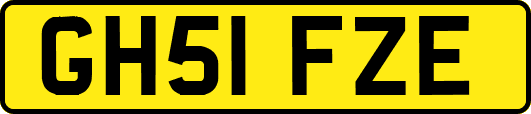 GH51 FZE